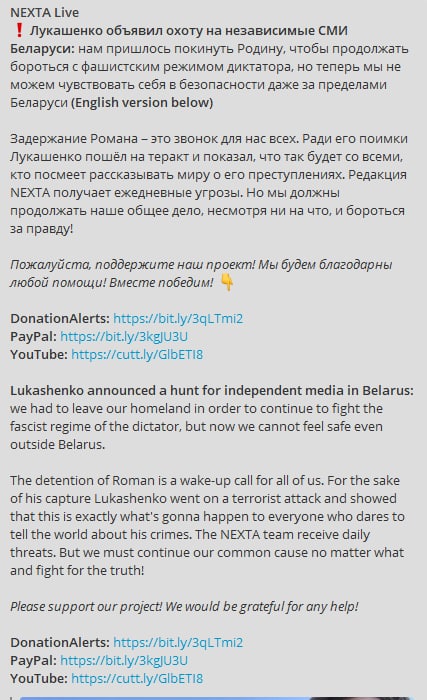 NEXTA Live
❗ Лукашенко объявил охоту на независимые СМИ Беларуси: нам пришлось покинуть Родину, чтобы продолжать бороться с фашистским режимом диктатора, но теперь мы не можем чувствовать себя в безопасности даже за пределами Беларуси (English version below)

Задержание Романа – это звонок для нас всех. Ради его поимки Лукашенко пошёл на теракт и показал, что так будет со всеми, кто посмеет рассказывать миру о его преступлениях. Редакция NEXTA получает ежедневные угрозы. Но мы должны продолжать наше общее дело, несмотря ни на что, и бороться за правду!

Пожалуйста, поддержите наш проект! Мы будем благодарны любой помощи! Вместе победим! 👇

DonationAlerts: https://bit.ly/3qLTmi2
PayPal: https://bit.ly/3kgJU3U
YouTube: https://cutt.ly/GlbETI8

Lukashenko announced a hunt for independent media in Belarus: we had to leave our homeland in order to continue to fight the fascist regime of the dictator, but now we cannot feel safe even outside Belarus.

The detention of Roman is a wake-up call for all of us. For the sake of his capture Lukashenko went on a terrorist attack and showed that this is exactly what's gonna happen to everyone who dares to tell the world about his crimes. The NEXTA team receive daily threats. But we must continue our common cause no matter what and fight for the truth!

Please support our project! We would be grateful for any help!

DonationAlerts: https://bit.ly/3qLTmi2
PayPal: https://bit.ly/3kgJU3U
YouTube: https://cutt.ly/GlbETI8